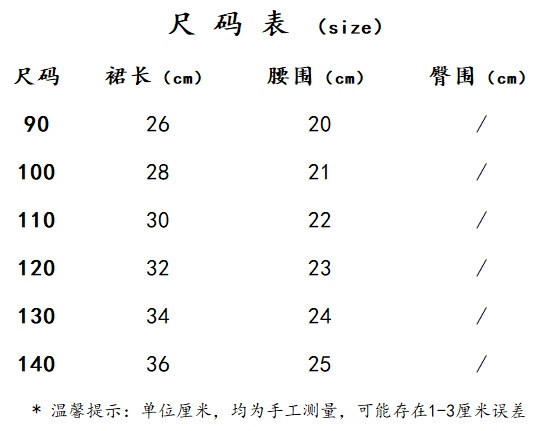 尺码表（size）

| 尺码 | 裙长（cm） | 腰围（cm） | 臀围（cm） |
|---|---|---|---|
| 90 | 26 | 20 | / |
| 100 | 28 | 21 | / |
| 110 | 30 | 22 | / |
| 120 | 32 | 23 | / |
| 130 | 34 | 24 | / |
| 140 | 36 | 25 | / |

* 温馨提示：单位厘米，均为手工测量，可能存在1-3厘米误差